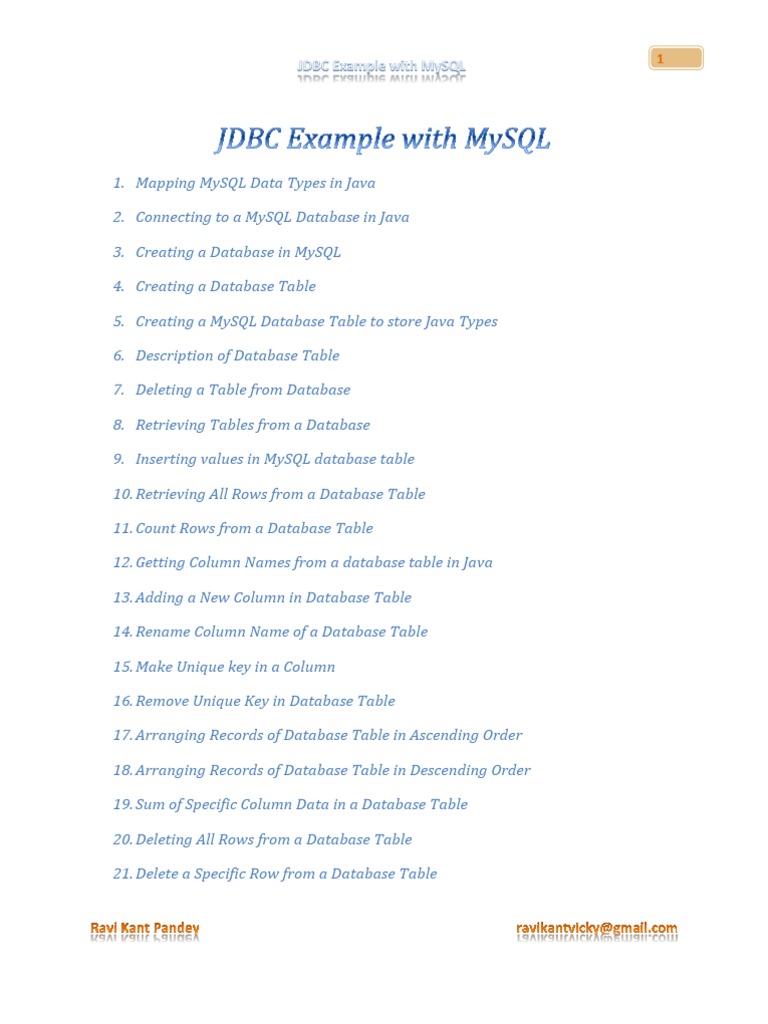 JDBC Example with MySQL

1

JDBC Example with MySQL

1. Mapping MySQL Data Types in Java
2. Connecting to a MySQL Database in Java
3. Creating a Database in MySQL
4. Creating a Database Table
5. Creating a MySQL Database Table to store Java Types
6. Description of Database Table
7. Deleting a Table from Database
8. Retrieving Tables from a Database
9. Inserting values in MySQL database table
10. Retrieving All Rows from a Database Table
11. Count Rows from a Database Table
12. Getting Column Names from a database table in Java
13. Adding a New Column in Database Table
14. Rename Column Name of a Database Table
15. Make Unique key in a Column
16. Remove Unique Key in Database Table
17. Arranging Records of Database Table in Ascending Order
18. Arranging Records of Database Table in Descending Order
19. Sum of Specific Column Data in a Database Table
20. Deleting All Rows from a Database Table
21. Delete a Specific Row from a Database Table

Ravi Kant Pandey

ravikantvicky@gmail.com